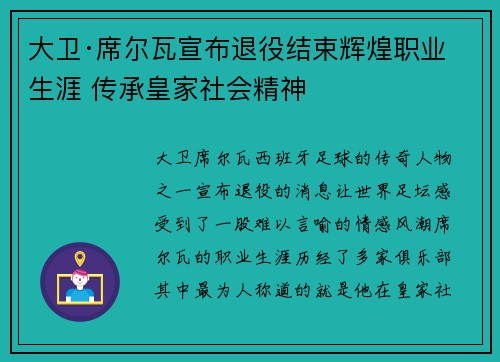 大卫·席尔瓦宣布退役结束辉煌职业生涯 传承皇家社会精神

大卫席尔瓦西班牙足球的传奇人物之一宣布退役的消息让世界足坛感受到了一股难以言喻的情感风潮席尔瓦的职业生涯历经了多家俱乐部其中最为人称道的就是他在皇家社